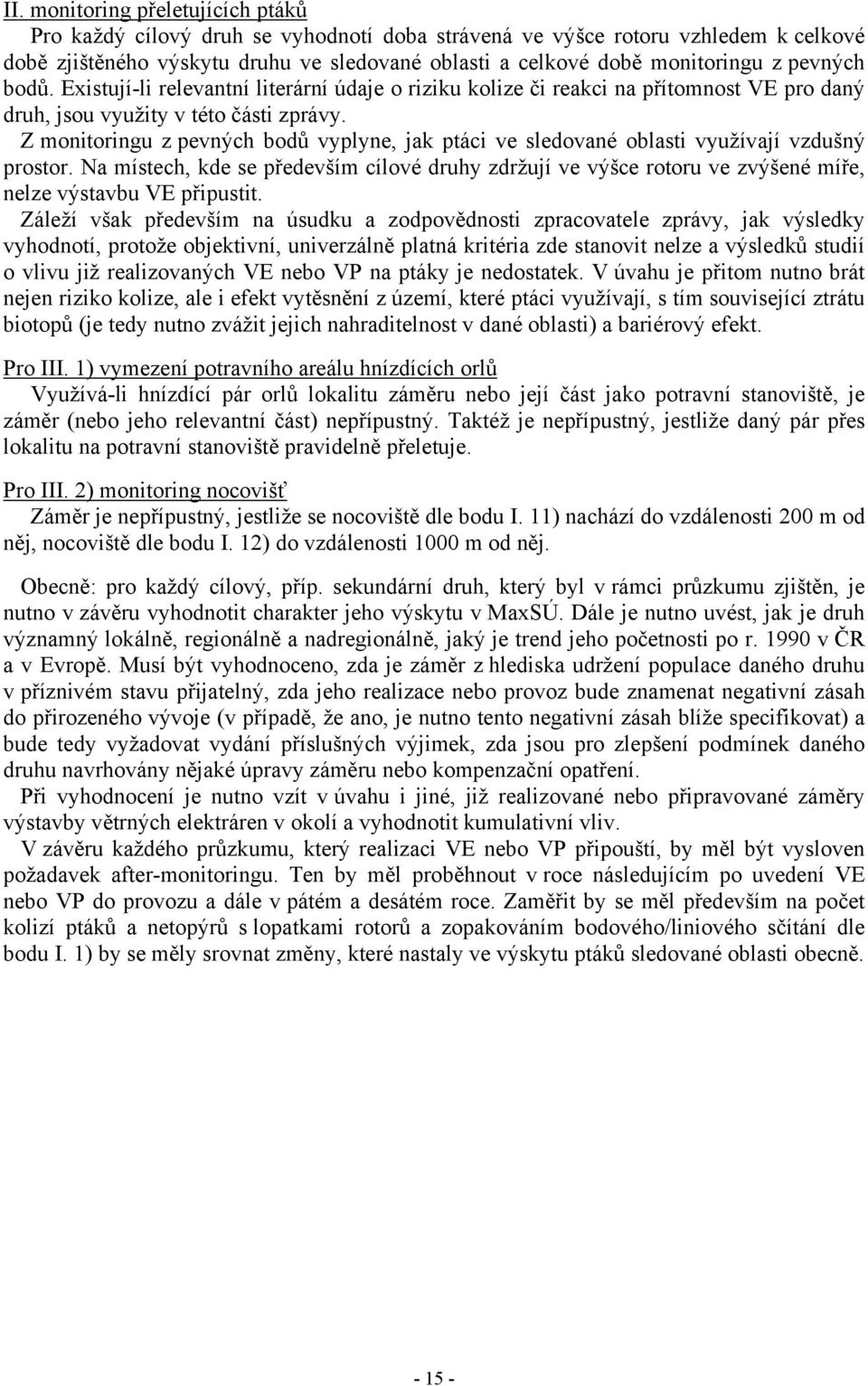 II. monitoring přeletujících ptáků

Pro každý cílový druh se vyhodnotí doba strávená ve výšce rotoru vzhledem k celkové době zjištěného výskytu druhu ve sledované oblasti a celkové době monitoringu z pevných bodů. Existují-li relevantní literární údaje o riziku kolize či reakci na přítomnost VE pro daný druh, jsou využity v této části zprávy.

Z monitoringu z pevných bodů vyplyne, jak ptáci ve sledované oblasti využívají vzdušný prostor. Na místech, kde se především cílové druhy zdržují ve výšce rotoru ve zvýšené míře, nelze výstavbu VE připustit.

Záleží však především na úsudku a zodpovědnosti zpracovatele zprávy, jak výsledky vyhodnotí, protože objektivní, univerzálně platná kritéria zde stanovit nelze a výsledků studií o vlivu již realizovaných VE nebo VP na ptáky je nedostatek. V úvahu je přitom nutno brát nejen riziko kolize, ale i efekt vytěsnění z území, které ptáci využívají, s tím související ztrátu biotopů (je tedy nutno zvážit jejich nahraditelnost v dané oblasti) a bariérový efekt.

Pro III. 1) vymezení potravního areálu hnízdících orlů

Využívá-li hnízdící pár orlů lokalitu záměru nebo její část jako potravní stanoviště, je záměr (nebo jeho relevantní část) nepřípustný. Taktéž je nepřípustný, jestliže daný pár přes lokalitu na potravní stanoviště pravidelně přeletuje.

Pro III. 2) monitoring nocovišť

Záměr je nepřípustný, jestliže se nocoviště dle bodu I. 11) nachází do vzdálenosti 200 m od něj, nocoviště dle bodu I. 12) do vzdálenosti 1000 m od něj.

Obecně: pro každý cílový, příp. sekundární druh, který byl v rámci průzkumu zjištěn, je nutno v závěru vyhodnotit charakter jeho výskytu v MaxSÚ. Dále je nutno uvést, jak je druh významný lokálně, regionálně a nadregionálně, jaký je trend jeho početnosti po r. 1990 v ČR a v Evropě. Musí být vyhodnoceno, zda je záměr z hlediska udržení populace daného druhu v příznivém stavu přijatelný, zda jeho realizace nebo provoz bude znamenat negativní zásah do přirozeného vývoje (v případě, že ano, je nutno tento negativní zásah blíže specifikovat) a bude tedy vyžadovat vydání příslušných výjimek, zda jsou pro zlepšení podmínek daného druhu navrhovány nějaké úpravy záměru nebo kompenzační opatření.

Při vyhodnocení je nutno vzít v úvahu i jiné, již realizované nebo připravované záměry výstavby větrných elektráren v okolí a vyhodnotit kumulativní vliv.

V závěru každého průzkumu, který realizaci VE nebo VP připouští, by měl být vysloven požadavek after-monitoringu. Ten by měl proběhnout v roce následujícím po uvedení VE nebo VP do provozu a dále v pátém a desátém roce. Zaměřit by se měl především na počet kolizí ptáků a netopýrů s lopatkami rotorů a zopakováním bodového/liniového sčítání dle bodu I. 1) by se měly srovnat změny, které nastaly ve výskytu ptáků sledované oblasti obecně.

- 15 -